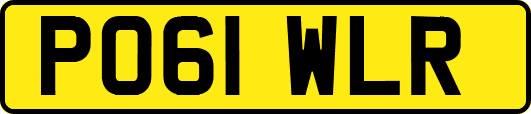 PO61 WLR